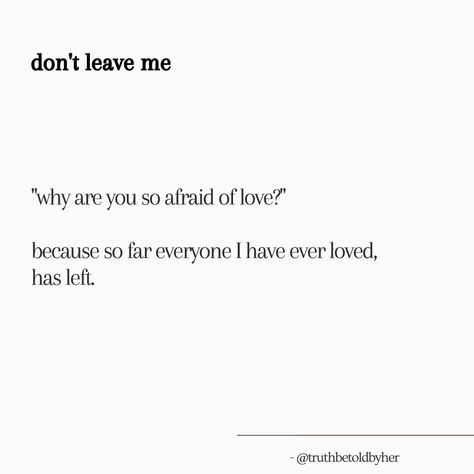 don't leave me

"why are you so afraid of love?"

because so far everyone I have ever loved, has left.

- @truthbetoldbyher